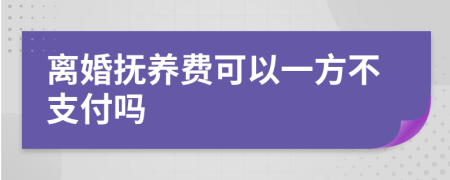 离婚抚养费可以一方不支付吗